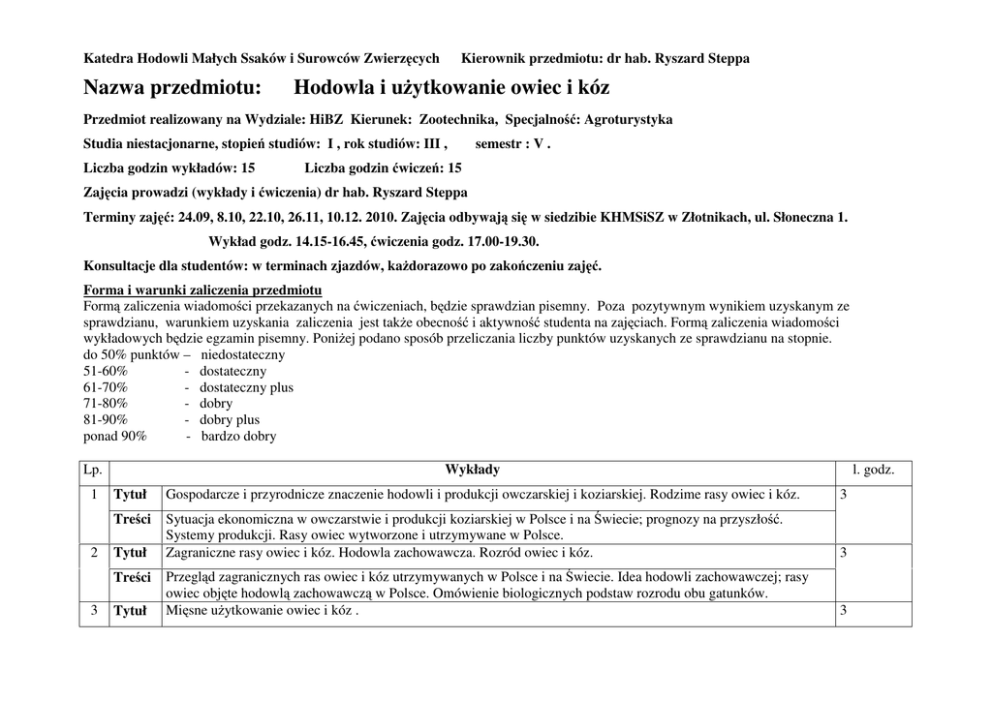 Katedra Hodowli Małych Ssaków i Surowców Zwierzęcych    Kierownik przedmiotu: dr hab. Ryszard Steppa

Nazwa przedmiotu:    Hodowla i użytkowanie owiec i kóz

Przedmiot realizowany na Wydziale: HiBZ  Kierunek: Zootechnika, Specjalność: Agroturystyka

Studia niestacjonarne, stopień studiów: I , rok studiów: III ,    semestr : V .

Liczba godzin wykładów: 15    Liczba godzin ćwiczeń: 15

Zajęcia prowadzi (wykłady i ćwiczenia) dr hab. Ryszard Steppa

Terminy zajęć: 24.09, 8.10, 22.10, 26.11, 10.12. 2010. Zajęcia odbywają się w siedzibie KHMSiSZ w Złotnikach, ul. Słoneczna 1.

Wykład godz. 14.15-16.45, ćwiczenia godz. 17.00-19.30.

Konsultacje dla studentów: w terminach zjazdów, każdorazowo po zakończeniu zajęć.

Forma i warunki zaliczenia przedmiotu
Formą zaliczenia wiadomości przekazanych na ćwiczeniach, będzie sprawdzian pisemny. Poza pozytywnym wynikiem uzyskanym ze sprawdzianu, warunkiem uzyskania zaliczenia jest także obecność i aktywność studenta na zajęciach. Formą zaliczenia wiadomości wykładowych będzie egzamin pisemny. Poniżej podano sposób przeliczania liczby punktów uzyskanych ze sprawdzianu na stopnie.
do 50% punktów – niedostateczny
51-60% - dostateczny
61-70% - dostateczny plus
71-80% - dobry
81-90% - dobry plus
ponad 90% - bardzo dobry

| Lp. | | Wykłady | l. godz. |
|---|---|---|---|
| 1 | Tytuł | Gospodarcze i przyrodnicze znaczenie hodowli i produkcji owczarskiej i koziarskiej. Rodzime rasy owiec i kóz. | 3 |
| | Treści | Sytuacja ekonomiczna w owczarstwie i produkcji koziarskiej w Polsce i na Świecie; prognozy na przyszłość. Systemy produkcji. Rasy owiec wytworzone i utrzymywane w Polsce. | |
| 2 | Tytuł | Zagraniczne rasy owiec i kóz. Hodowla zachowawcza. Rozród owiec i kóz. | 3 |
| | Treści | Przegląd zagranicznych ras owiec i kóz utrzymywanych w Polsce i na Świecie. Idea hodowli zachowawczej; rasy owiec objęte hodowlą zachowawczą w Polsce. Omówienie biologicznych podstaw rozrodu obu gatunków. | |
| 3 | Tytuł | Mięsne użytkowanie owiec i kóz . | 3 |